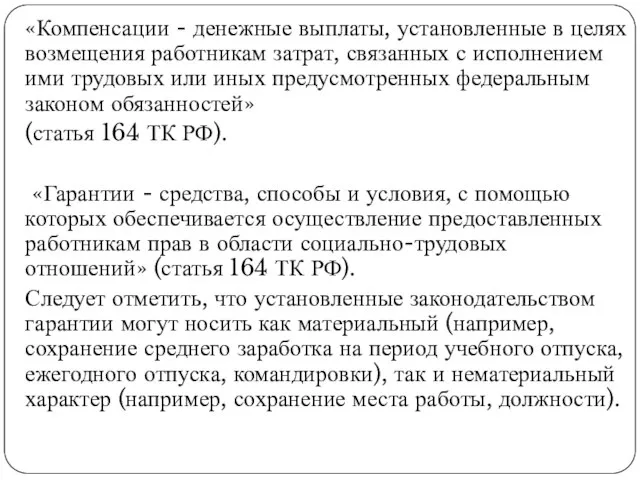 «Компенсации - денежные выплаты, установленные в целях возмещения работникам затрат, связанных с исполнением ими трудовых или иных предусмотренных федеральным законом обязанностей»
(статья 164 ТК РФ).

«Гарантии - средства, способы и условия, с помощью которых обеспечивается осуществление предоставленных работникам прав в области социально-трудовых отношений» (статья 164 ТК РФ).

Следует отметить, что установленные законодательством гарантии могут носить как материальный (например, сохранение среднего заработка на период учебного отпуска, ежегодного отпуска, командировки), так и нематериальный характер (например, сохранение места работы, должности).